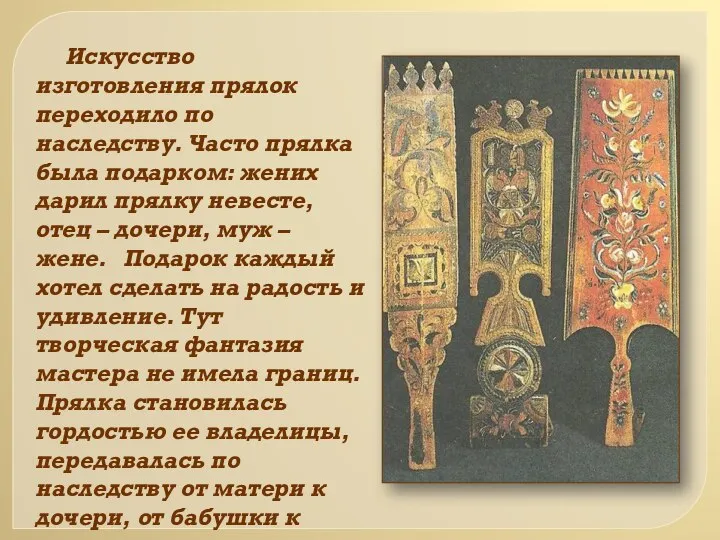 Искусство изготовления прялок переходило по наследству. Часто прялка была подарком: жених дарил прялку невесте, отец – дочери, муж – жене.   Подарок каждый хотел сделать на радость и удивление. Тут творческая фантазия мастера не имела границ. Прялка становилась гордостью ее владелицы, передавалась по наследству от матери к дочери, от бабушки к